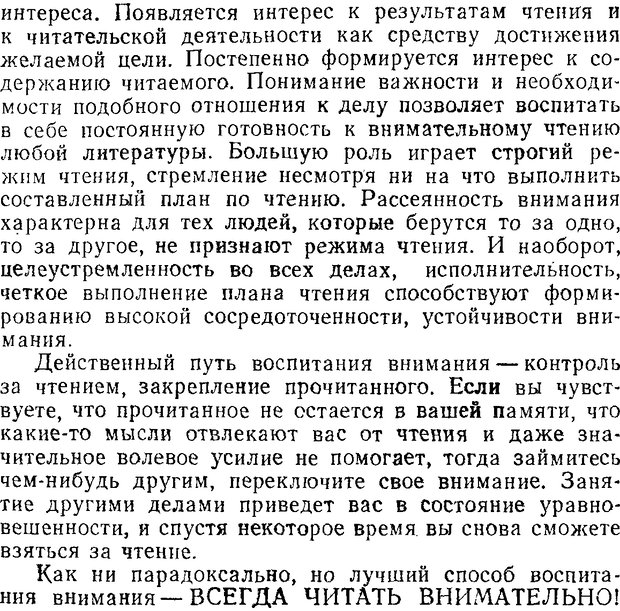 интереса. Появляется интерес к результатам чтения и к читательской деятельности как средству достижения желаемой цели. Постепенно формируется интерес к содержанию читаемого. Понимание важности и необходимости подобного отношения к делу позволяет воспитать в себе постоянную готовность к внимательному чтению любой литературы. Большую роль играет строгий режим чтения, стремление несмотря ни на что выполнить составленный план по чтению. Рассеянность внимания характерна для тех людей, которые берутся то за одно, то за другое, не признают режима чтения. И наоборот, целеустремленность во всех делах, исполнительность, четкое выполнение плана чтения способствуют формированию высокой сосредоточенности, устойчивости внимания.

Действенный путь воспитания внимания — контроль за чтением, закрепление прочитанного. Если вы чувствуете, что прочитанное не остается в вашей памяти, что какие-то мысли отвлекают вас от чтения и даже значительное волевое усилие не помогает, тогда займитесь чем-нибудь другим, переключите свое внимание. Занятие другими делами приведет вас в состояние уравновешенности, и спустя некоторое время вы снова сможете взяться за чтение.

Как ни парадоксально, но лучший способ воспитания внимания — ВСЕГДА ЧИТАТЬ ВНИМАТЕЛЬНО!